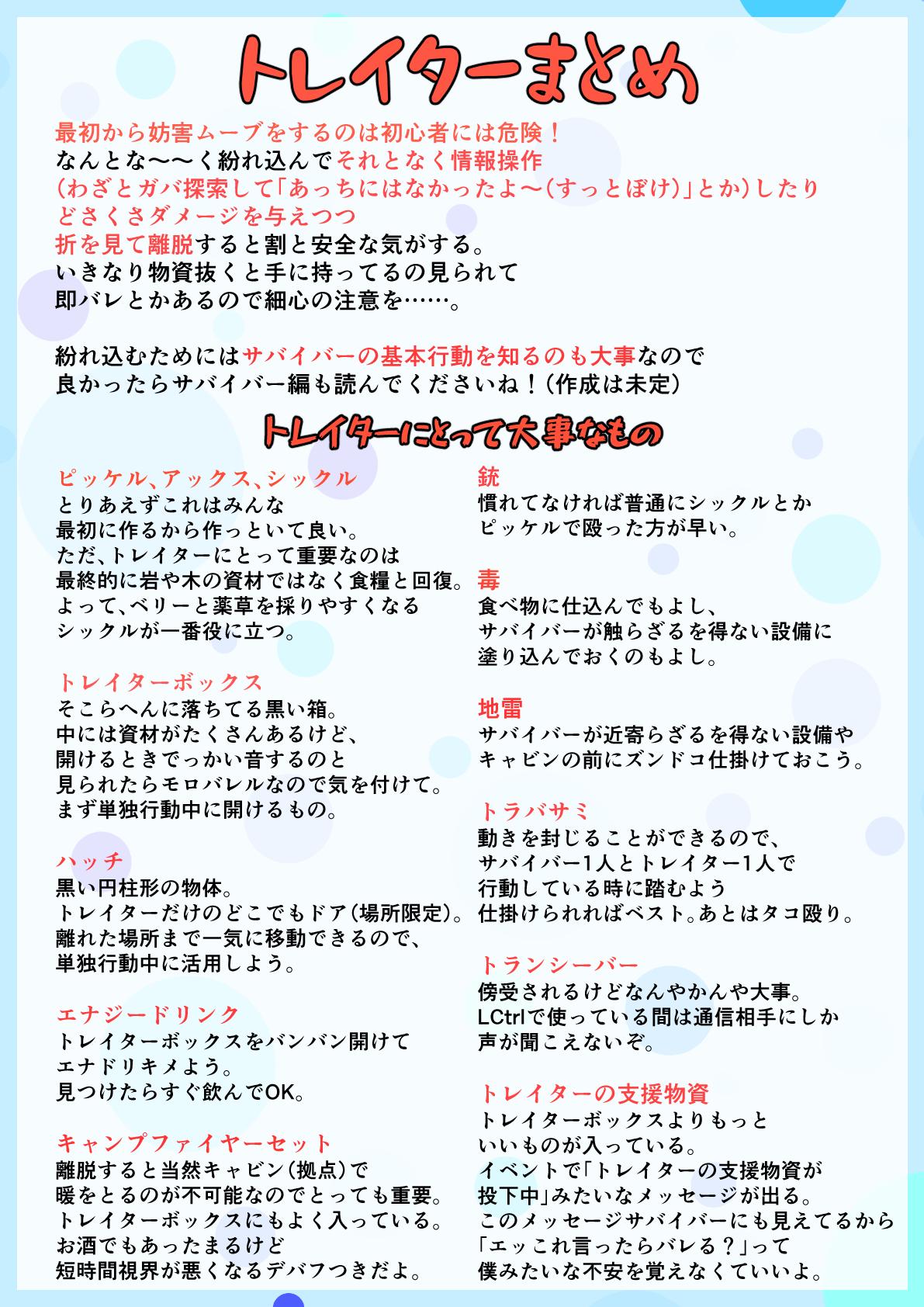 トレイターまとめ

最初から妨害ムーブをするのは初心者には危険！
なんとな〜〜く紛れ込んでそれとなく情報操作
（わざとガバ探索して「あっちにはなかったよ〜（すっとぼけ）」とか）したり
どさくさダメージを与えつつ
折を見て離脱すると割と安全な気がする。
いきなり物資抜くと手に持ってるの見られて
即バレとかあるので細心の注意を……。

紛れ込むためにはサバイバーの基本行動を知るのも大事なので
良かったらサバイバー編も読んでくださいね！（作成は未定）

トレイターにとって大事なもの

ピッケル、アックス、シックル
とりあえずこれはみんな
最初に作るから作っといて良い。
ただ、トレイターにとって重要なのは
最終的に岩や木の資材ではなく食糧と回復。
よって、ベリーと薬草を採りやすくなる
シックルが一番役に立つ。

トレイターボックス
そこらへんに落ちてる黒い箱。
中には資材がたくさんあるけど、
開けるときでっかい音するのと
見られたらモロバレルなので気を付けて。
まず単独行動中に開けるもの。

ハッチ
黒い円柱形の物体。
トレイターだけのどこでもドア（場所限定）。
離れた場所まで一気に移動できるので、
単独行動中に活用しよう。

エナジードリンク
トレイターボックスをバンバン開けて
エナドリキメよう。
見つけたらすぐ飲んでOK。

キャンプファイヤーセット
離脱すると当然キャビン（拠点）で
暖をとるのが不可能なのでとっても重要。
トレイターボックスにもよく入っている。
お酒でもあったまるけど
短時間視界が悪くなるデバフつきだよ。

銃
慣れてなければ普通にシックルとか
ピッケルで殴った方が早い。

毒
食べ物に仕込んでもよし、
サバイバーが触らざるを得ない設備に
塗り込んでおくのもよし。

地雷
サバイバーが近寄らざるを得ない設備や
キャビンの前にズンドコ仕掛けておこう。

トラバサミ
動きを封じることができるので、
サバイバー1人とトレイター1人で
行動している時に踏むよう
仕掛けられればベスト。あとはタコ殴り。

トランシーバー
傍受されるけどなんやかんや大事。
LCtrlで使っている間は通信相手にしか
声が聞こえないぞ。

トレイターの支援物資
トレイターボックスよりもっと
いいものが入っている。
イベントで「トレイターの支援物資が
投下中」みたいなメッセージが出る。
このメッセージサバイバーにも見えてるから
「エッこれ言ったらバレる？」って
僕みたいな不安を覚えなくていいよ。